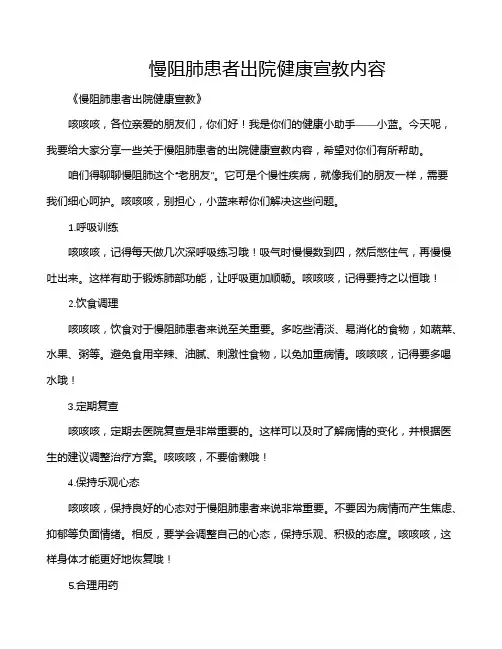 慢阻肺患者出院健康宣教内容

《慢阻肺患者出院健康宣教》

咳咳咳，各位亲爱的朋友们，你们好！我是你们的健康小助手——小蓝。今天呢，我要给大家分享一些关于慢阻肺患者的出院健康宣教内容，希望对你们有所帮助。

咱们得聊聊慢阻肺这个“老朋友”。它可是个慢性疾病，就像我们的朋友一样，需要我们细心呵护。咳咳咳，别担心，小蓝来帮你们解决这些问题。

1.呼吸训练

咳咳咳，记得每天做几次深呼吸练习哦！吸气时慢慢数到四，然后憋住气，再慢慢吐出来。这样有助于锻炼肺部功能，让呼吸更加顺畅。咳咳咳，记得要持之以恒哦！

2.饮食调理

咳咳咳，饮食对于慢阻肺患者来说至关重要。多吃些清淡、易消化的食物，如蔬菜、水果、粥等。避免食用辛辣、油腻、刺激性食物，以免加重病情。咳咳咳，记得要多喝水哦！

3.定期复查

咳咳咳，定期去医院复查是非常重要的。这样可以及时了解病情的变化，并根据医生的建议调整治疗方案。咳咳咳，不要偷懒哦！

4.保持乐观心态

咳咳咳，保持良好的心态对于慢阻肺患者来说非常重要。不要因为病情而产生焦虑、抑郁等负面情绪。相反，要学会调整自己的心态，保持乐观、积极的态度。咳咳咳，这样身体才能更好地恢复哦！

5.合理用药